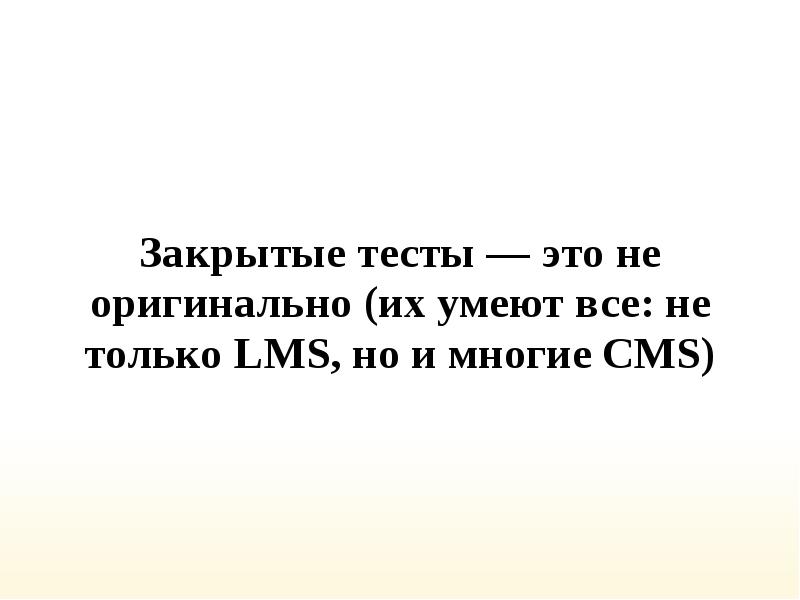 Закрытые тесты — это не оригинально (их умеют все: не только LMS, но и многие CMS)